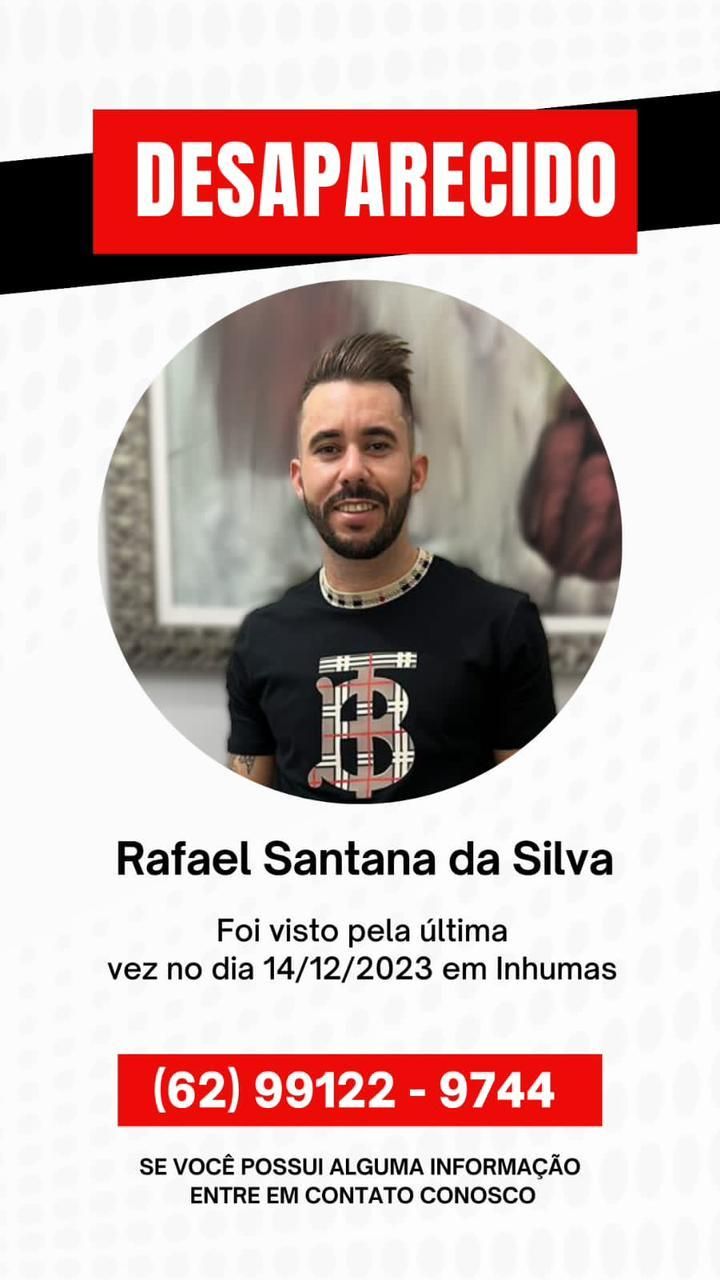 DESAPARECIDO

Rafael Santana da Silva

Foi visto pela última vez no dia 14/12/2023 em Inhumas

(62) 99122 - 9744

SE VOCÊ POSSUI ALGUMA INFORMAÇÃO ENTRE EM CONTATO CONOSCO